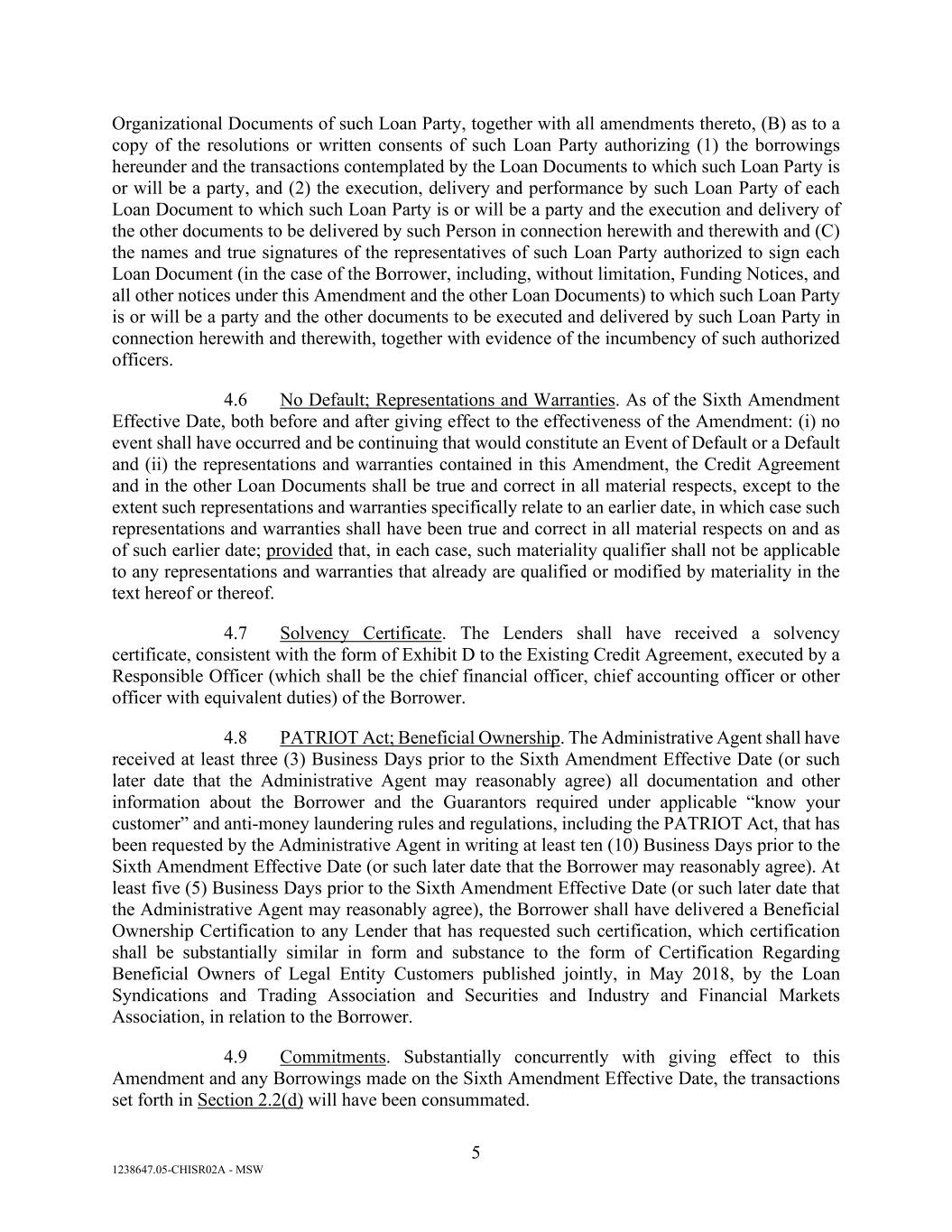 Organizational Documents of such Loan Party, together with all amendments thereto, (B) as to a copy of the resolutions or written consents of such Loan Party authorizing (1) the borrowings hereunder and the transactions contemplated by the Loan Documents to which such Loan Party is or will be a party, and (2) the execution, delivery and performance by such Loan Party of each Loan Document to which such Loan Party is or will be a party and the execution and delivery of the other documents to be delivered by such Person in connection herewith and therewith and (C) the names and true signatures of the representatives of such Loan Party authorized to sign each Loan Document (in the case of the Borrower, including, without limitation, Funding Notices, and all other notices under this Amendment and the other Loan Documents) to which such Loan Party is or will be a party and the other documents to be executed and delivered by such Loan Party in connection herewith and therewith, together with evidence of the incumbency of such authorized officers.

4.6 No Default; Representations and Warranties. As of the Sixth Amendment Effective Date, both before and after giving effect to the effectiveness of the Amendment: (i) no event shall have occurred and be continuing that would constitute an Event of Default or a Default and (ii) the representations and warranties contained in this Amendment, the Credit Agreement and in the other Loan Documents shall be true and correct in all material respects, except to the extent such representations and warranties specifically relate to an earlier date, in which case such representations and warranties shall have been true and correct in all material respects on and as of such earlier date; provided that, in each case, such materiality qualifier shall not be applicable to any representations and warranties that already are qualified or modified by materiality in the text hereof or thereof.

4.7 Solvency Certificate. The Lenders shall have received a solvency certificate, consistent with the form of Exhibit D to the Existing Credit Agreement, executed by a Responsible Officer (which shall be the chief financial officer, chief accounting officer or other officer with equivalent duties) of the Borrower.

4.8 PATRIOT Act; Beneficial Ownership. The Administrative Agent shall have received at least three (3) Business Days prior to the Sixth Amendment Effective Date (or such later date that the Administrative Agent may reasonably agree) all documentation and other information about the Borrower and the Guarantors required under applicable “know your customer” and anti-money laundering rules and regulations, including the PATRIOT Act, that has been requested by the Administrative Agent in writing at least ten (10) Business Days prior to the Sixth Amendment Effective Date (or such later date that the Borrower may reasonably agree). At least five (5) Business Days prior to the Sixth Amendment Effective Date (or such later date that the Administrative Agent may reasonably agree), the Borrower shall have delivered a Beneficial Ownership Certification to any Lender that has requested such certification, which certification shall be substantially similar in form and substance to the form of Certification Regarding Beneficial Owners of Legal Entity Customers published jointly, in May 2018, by the Loan Syndications and Trading Association and Securities and Industry and Financial Markets Association, in relation to the Borrower.

4.9 Commitments. Substantially concurrently with giving effect to this Amendment and any Borrowings made on the Sixth Amendment Effective Date, the transactions set forth in Section 2.2(d) will have been consummated.

5

1238647.05-CHISR02A - MSW